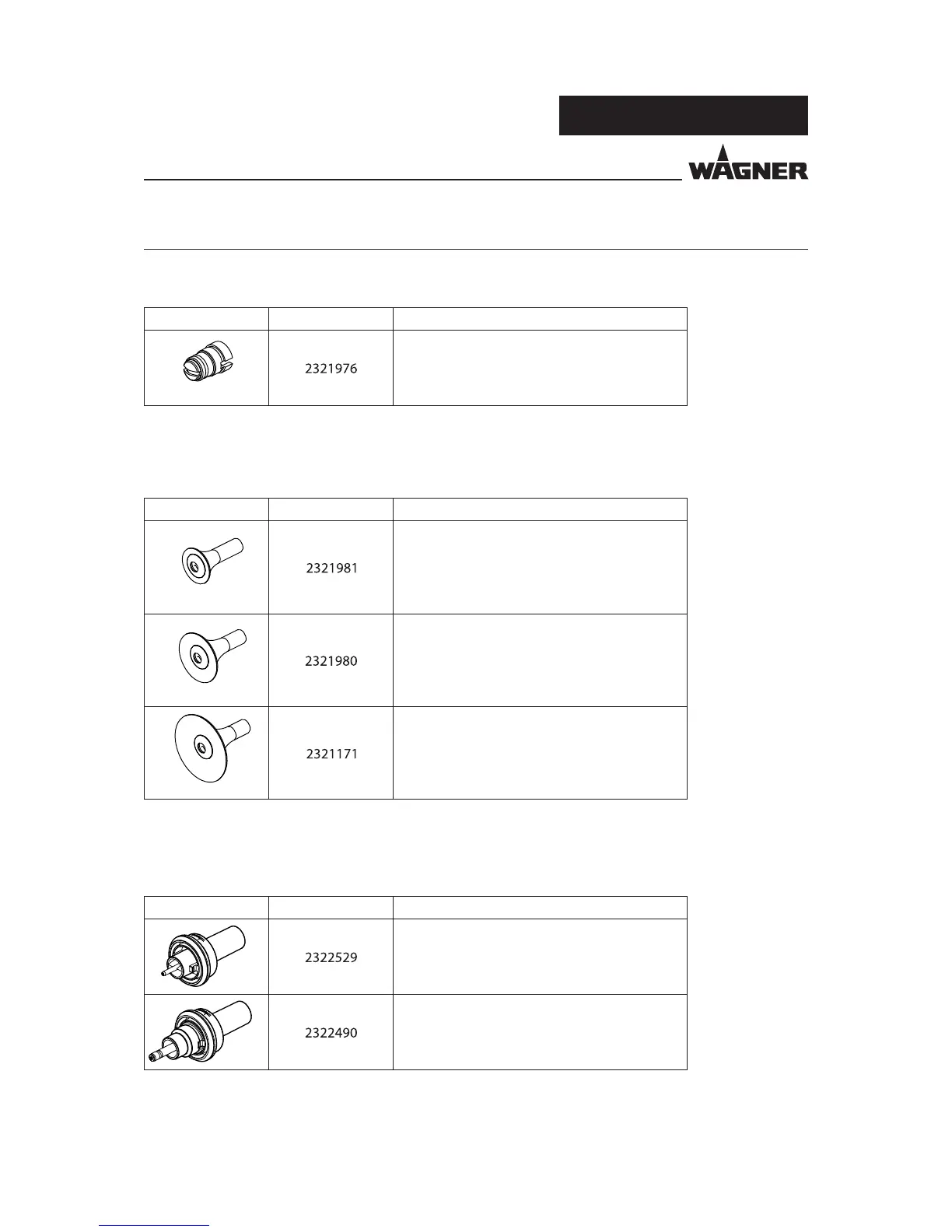 WAGNER

| | | |
|---|---|---|
| | 2321976 | |

| | | |
|---|---|---|
| | 2321981 | |
| | 2321980 | |
| | 2321171 | |

| | | |
|---|---|---|
| | 2322529 | |
| | 2322490 | |